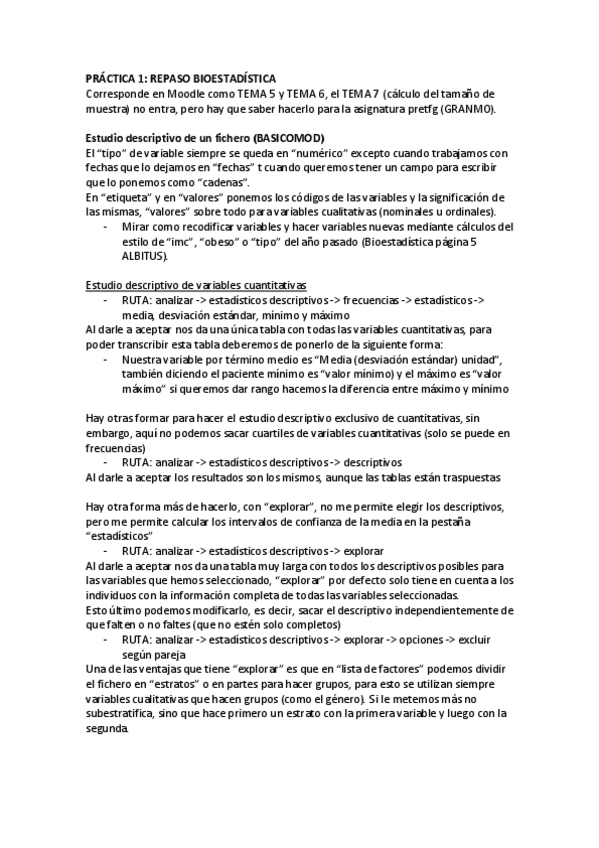 PRÁCTICA 1: REPASO BIOESTADÍSTICA
Corresponde en Moodle como TEMA 5 y TEMA 6, el TEMA 7 (cálculo del tamaño de muestra) no entra, pero hay que saber hacerlo para la asignatura pretfg (GRANMO).

Estudio descriptivo de un fichero (BASICOMOD)
El "tipo" de variable siempre se queda en "numérico" excepto cuando trabajamos con fechas que lo dejamos en "fechas" t cuando queremos tener un campo para escribir que lo ponemos como "cadenas".
En "etiqueta" y en "valores" ponemos los códigos de las variables y la significación de las mismas, "valores" sobre todo para variables cualitativas (nominales u ordinales).
- Mirar como recodificar variables y hacer variables nuevas mediante cálculos del estilo de "imc", "obeso" o "tipo" del año pasado (Bioestadística página 5 ALBITUS).

Estudio descriptivo de variables cuantitativas
- RUTA: analizar -> estadísticos descriptivos -> frecuencias -> estadísticos -> media, desviación estándar, mínimo y máximo
Al darle a aceptar nos da una única tabla con todas las variables cuantitativas, para poder transcribir esta tabla deberemos de ponerlo de la siguiente forma:
- Nuestra variable por término medio es "Media (desviación estándar) unidad", también diciendo el paciente mínimo es "valor mínimo) y el máximo es "valor máximo" si queremos dar rango hacemos la diferencia entre máximo y mínimo

Hay otras formar para hacer el estudio descriptivo exclusivo de cuantitativas, sin embargo, aquí no podemos sacar cuartiles de variables cuantitativas (solo se puede en frecuencias)
- RUTA: analizar -> estadísticos descriptivos -> descriptivos
Al darle a aceptar los resultados son los mismos, aunque las tablas están traspuestas

Hay otra forma más de hacerlo, con "explorar", no me permite elegir los descriptivos, pero me permite calcular los intervalos de confianza de la media en la pestaña "estadísticos"
- RUTA: analizar -> estadísticos descriptivos -> explorar
Al darle a aceptar nos da una tabla muy larga con todos los descriptivos posibles para las variables que hemos seleccionado, "explorar" por defecto solo tiene en cuenta a los individuos con la información completa de todas las variables seleccionadas.
Esto último podemos modificarlo, es decir, sacar el descriptivo independientemente de que falten o no faltes (que no estén solo completos)
- RUTA: analizar -> estadísticos descriptivos -> explorar -> opciones -> excluir según pareja
Una de las ventajas que tiene "explorar" es que en "lista de factores" podemos dividir el fichero en "estratos" o en partes para hacer grupos, para esto se utilizan siempre variables cualitativas que hacen grupos (como el género). Si le metemos más no subestratifica, sino que hace primero un estrato con la primera variable y luego con la segunda.